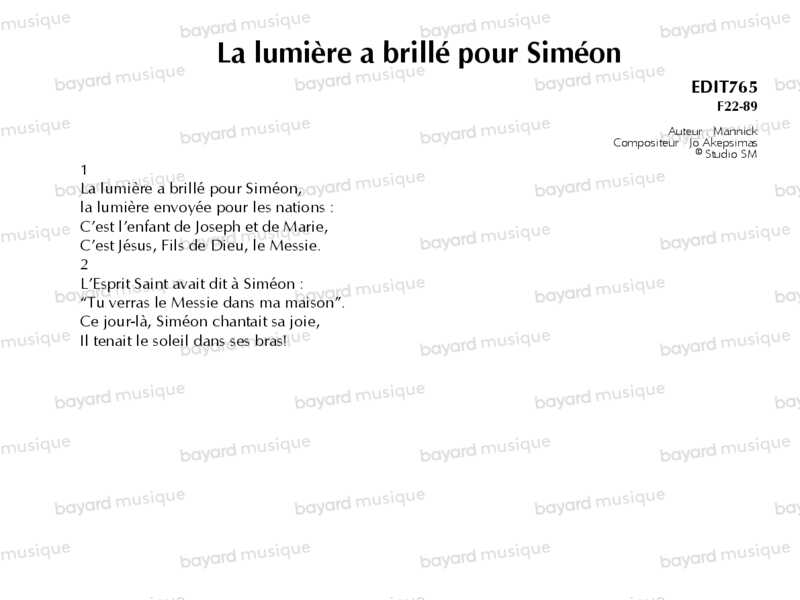 La lumière a brillé pour Siméon

EDIT765
F22-89

Auteur Mannick
Compositeur Jo Akepsimas
© Studio SM

1
La lumière a brillé pour Siméon,
la lumière envoyée pour les nations :
C'est l'enfant de Joseph et de Marie,
C'est Jésus, Fils de Dieu, le Messie.
2
L'Esprit Saint avait dit à Siméon :
"Tu verras le Messie dans ma maison".
Ce jour-là, Siméon chantait sa joie,
Il tenait le soleil dans ses bras!

bayard musique